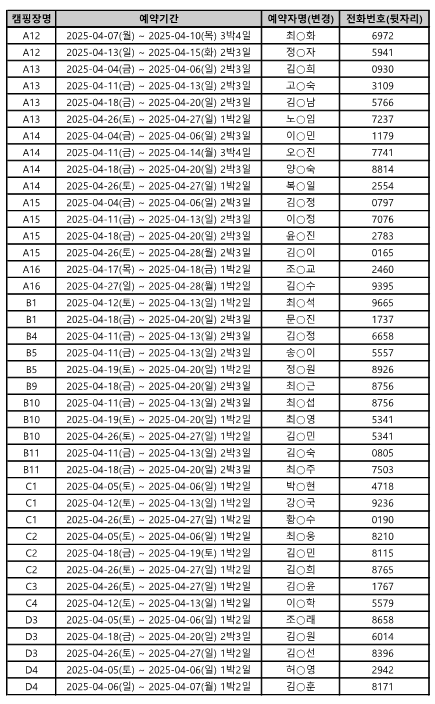 | 캠핑장명 | 예약기간 | 예약자명(변경) | 전화번호(뒷자리) |
|---|---|---|---|
| A12 | 2025-04-07(월) ~ 2025-04-10(목) 3박4일 | 최○화 | 6972 |
| A12 | 2025-04-13(일) ~ 2025-04-15(화) 2박3일 | 정○자 | 5941 |
| A13 | 2025-04-04(금) ~ 2025-04-06(일) 2박3일 | 김○희 | 0930 |
| A13 | 2025-04-11(금) ~ 2025-04-13(일) 2박3일 | 고○숙 | 3109 |
| A13 | 2025-04-18(금) ~ 2025-04-20(일) 2박3일 | 김○남 | 5766 |
| A13 | 2025-04-26(토) ~ 2025-04-27(일) 1박2일 | 노○임 | 7237 |
| A14 | 2025-04-04(금) ~ 2025-04-06(일) 2박3일 | 이○민 | 1179 |
| A14 | 2025-04-11(금) ~ 2025-04-14(월) 3박4일 | 오○진 | 7741 |
| A14 | 2025-04-18(금) ~ 2025-04-20(일) 2박3일 | 양○숙 | 8814 |
| A14 | 2025-04-26(토) ~ 2025-04-27(일) 1박2일 | 복○일 | 2554 |
| A15 | 2025-04-04(금) ~ 2025-04-06(일) 2박3일 | 김○정 | 0797 |
| A15 | 2025-04-11(금) ~ 2025-04-13(일) 2박3일 | 이○정 | 7076 |
| A15 | 2025-04-18(금) ~ 2025-04-20(일) 2박3일 | 윤○진 | 2783 |
| A15 | 2025-04-26(토) ~ 2025-04-28(월) 2박3일 | 김○이 | 0165 |
| A16 | 2025-04-17(목) ~ 2025-04-18(금) 1박2일 | 조○교 | 2460 |
| A16 | 2025-04-27(일) ~ 2025-04-28(월) 1박2일 | 김○수 | 9395 |
| B1 | 2025-04-12(토) ~ 2025-04-13(일) 1박2일 | 최○석 | 9665 |
| B1 | 2025-04-18(금) ~ 2025-04-20(일) 2박3일 | 문○진 | 1737 |
| B4 | 2025-04-11(금) ~ 2025-04-13(일) 2박3일 | 김○정 | 6658 |
| B5 | 2025-04-11(금) ~ 2025-04-13(일) 2박3일 | 송○이 | 5557 |
| B5 | 2025-04-19(토) ~ 2025-04-20(일) 1박2일 | 정○원 | 8926 |
| B9 | 2025-04-18(금) ~ 2025-04-20(일) 2박3일 | 최○근 | 8756 |
| B10 | 2025-04-11(금) ~ 2025-04-13(일) 2박3일 | 최○섭 | 8756 |
| B10 | 2025-04-19(토) ~ 2025-04-20(일) 1박2일 | 최○영 | 5341 |
| B10 | 2025-04-26(토) ~ 2025-04-27(일) 1박2일 | 김○민 | 5341 |
| B11 | 2025-04-11(금) ~ 2025-04-13(일) 2박3일 | 김○숙 | 0805 |
| B11 | 2025-04-18(금) ~ 2025-04-20(일) 2박3일 | 최○주 | 7503 |
| C1 | 2025-04-05(토) ~ 2025-04-06(일) 1박2일 | 박○현 | 4718 |
| C1 | 2025-04-12(토) ~ 2025-04-13(일) 1박2일 | 강○국 | 9236 |
| C1 | 2025-04-26(토) ~ 2025-04-27(일) 1박2일 | 황○수 | 0190 |
| C2 | 2025-04-05(토) ~ 2025-04-06(일) 1박2일 | 최○웅 | 8210 |
| C2 | 2025-04-18(금) ~ 2025-04-19(토) 1박2일 | 김○민 | 8115 |
| C2 | 2025-04-26(토) ~ 2025-04-27(일) 1박2일 | 김○희 | 8765 |
| C3 | 2025-04-26(토) ~ 2025-04-27(일) 1박2일 | 김○윤 | 1767 |
| C4 | 2025-04-12(토) ~ 2025-04-13(일) 1박2일 | 이○학 | 5579 |
| D3 | 2025-04-05(토) ~ 2025-04-06(일) 1박2일 | 조○래 | 8658 |
| D3 | 2025-04-18(금) ~ 2025-04-20(일) 2박3일 | 김○원 | 6014 |
| D3 | 2025-04-26(토) ~ 2025-04-27(일) 1박2일 | 김○선 | 8396 |
| D4 | 2025-04-05(토) ~ 2025-04-06(일) 1박2일 | 허○영 | 2942 |
| D4 | 2025-04-06(일) ~ 2025-04-07(월) 1박2일 | 김○훈 | 8171 |